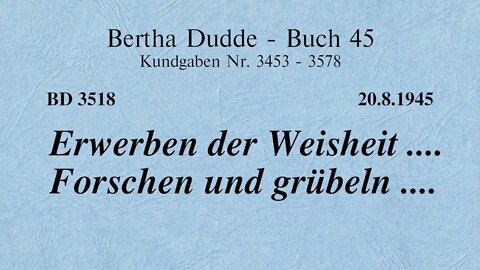 Bertha Dudde - Buch 45
Kundgaben Nr. 3453 - 3578

BD 3518 20.8.1945

Erwerben der Weisheit ....
Forschen und grübeln ....